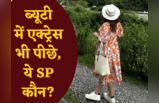 ब्यूटी में एक्ट्रेस भी पीछे, ये SP कौन?